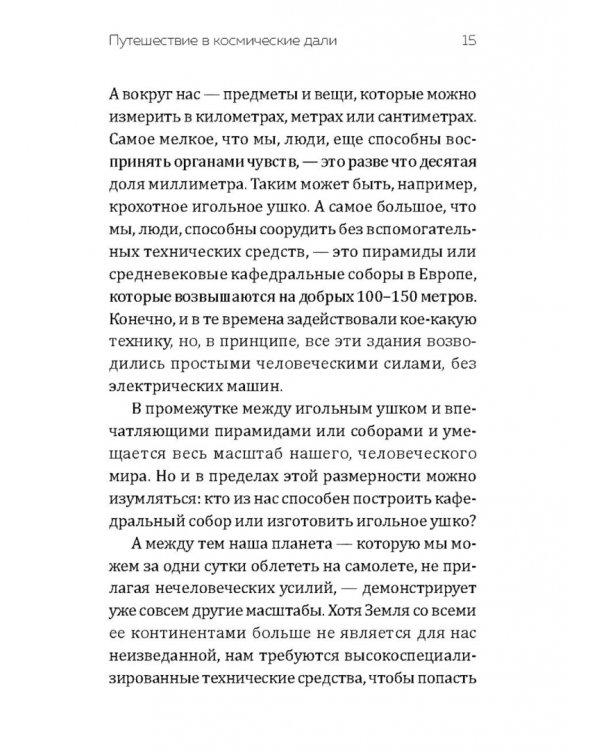 Путешествие в космические дали 15

А вокруг нас — предметы и вещи, которые можно измерить в километрах, метрах или сантиметрах. Самое мелкое, что мы, люди, еще способны воспринять органами чувств, — это разве что десятая доля миллиметра. Таким может быть, например, крохотное игольное ушко. А самое большое, что мы, люди, способны соорудить без вспомогательных технических средств, — это пирамиды или средневековые кафедральные соборы в Европе, которые возвышаются на добрых 100–150 метров. Конечно, и в те времена задействовали кое-какую технику, но, в принципе, все эти здания возводились простыми человеческими силами, без электрических машин.

В промежутке между игольным ушком и впечатляющими пирамидами или соборами и умещается весь масштаб нашего, человеческого мира. Но и в пределах этой размерности можно изумляться: кто из нас способен построить кафедральный собор или изготовить игольное ушко?

А между тем наша планета — которую мы можем за одни сутки облететь на самолете, не прилагая нечеловеческих усилий, — демонстрирует уже совсем другие масштабы. Хотя Земля со всеми ее континентами больше не является для нас неизведанной, нам требуются высокоспециализированные технические средства, чтобы попасть